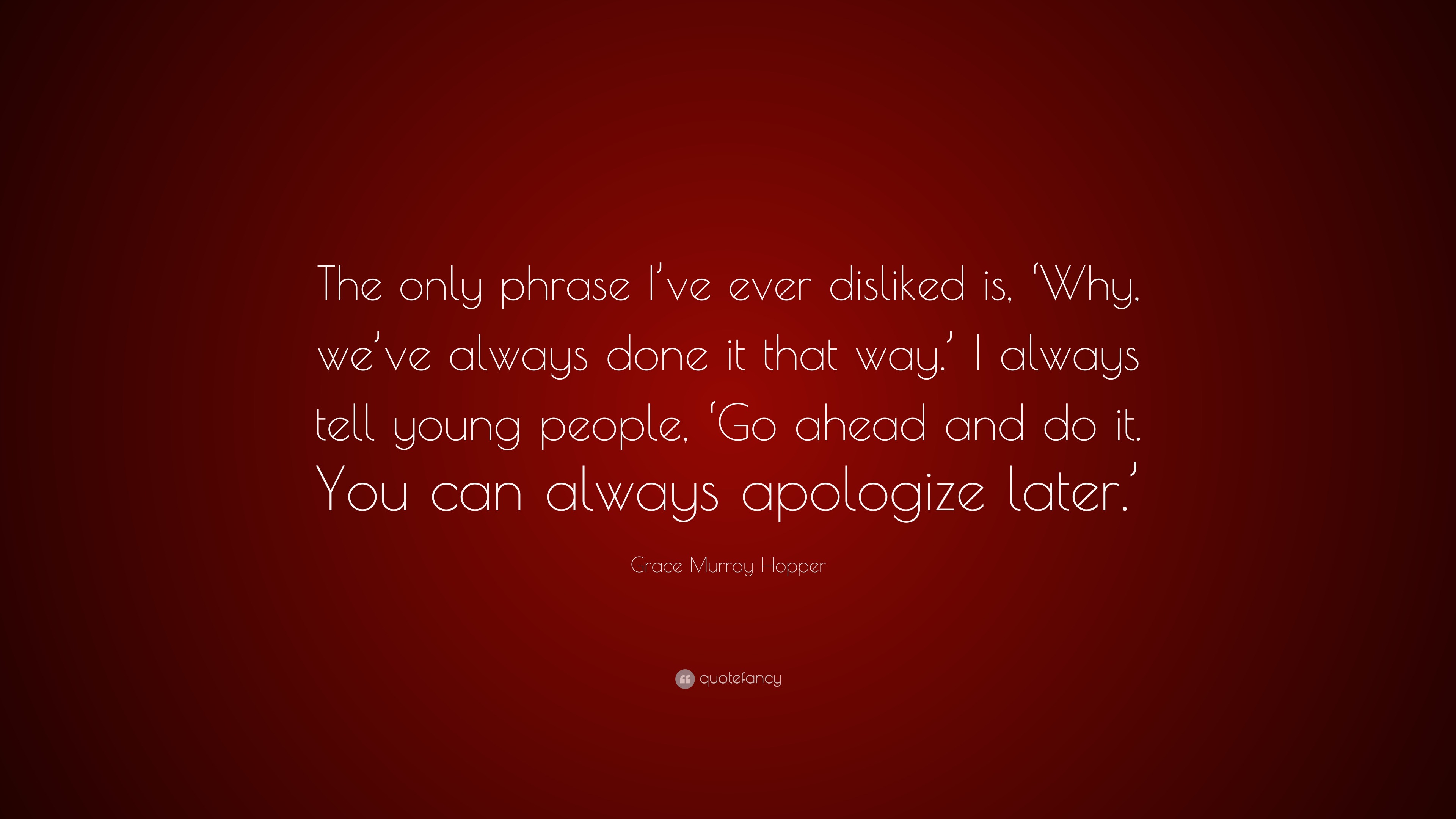 The only phrase I’ve ever disliked is, ‘Why, we’ve always done it that way.’ I always tell young people, ‘Go ahead and do it. You can always apologize later.’

Grace Murray Hopper

quotefancy